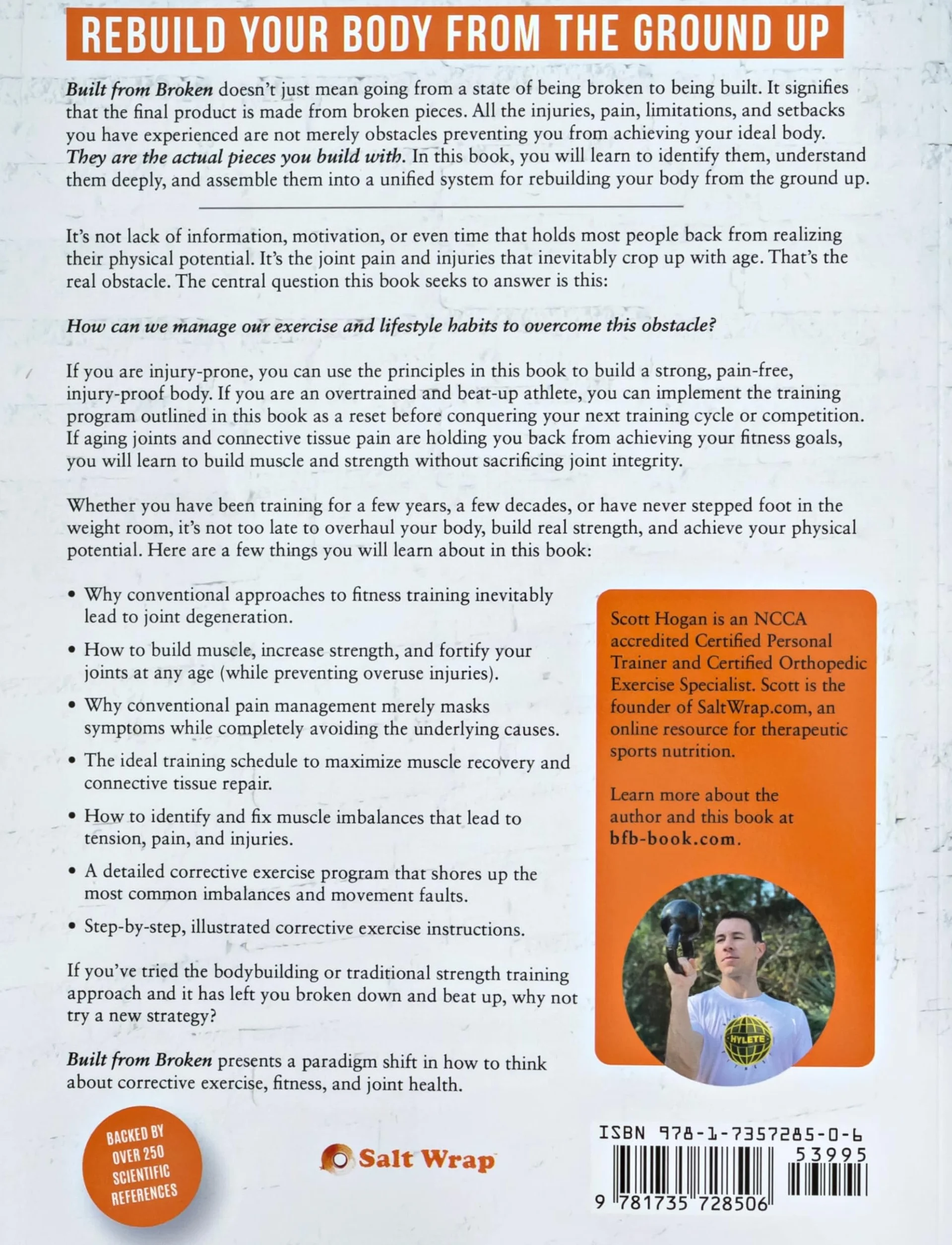 REBUILD YOUR BODY FROM THE GROUND UP

Built from Broken doesn't just mean going from a state of being broken to being built. It signifies that the final product is made from broken pieces. All the injuries, pain, limitations, and setbacks you have experienced are not merely obstacles preventing you from achieving your ideal body. They are the actual pieces you build with. In this book, you will learn to identify them, understand them deeply, and assemble them into a unified system for rebuilding your body from the ground up.

It's not lack of information, motivation, or even time that holds most people back from realizing their physical potential. It's the joint pain and injuries that inevitably crop up with age. That's the real obstacle. The central question this book seeks to answer is this:

How can we manage our exercise and lifestyle habits to overcome this obstacle?

If you are injury-prone, you can use the principles in this book to build a strong, pain-free, injury-proof body. If you are an overtrained and beat-up athlete, you can implement the training program outlined in this book as a reset before conquering your next training cycle or competition. If aging joints and connective tissue pain are holding you back from achieving your fitness goals, you will learn to build muscle and strength without sacrificing joint integrity.

Whether you have been training for a few years, a few decades, or have never stepped foot in the weight room, it's not too late to overhaul your body, build real strength, and achieve your physical potential. Here are a few things you will learn about in this book:

• Why conventional approaches to fitness training inevitably lead to joint degeneration.
• How to build muscle, increase strength, and fortify your joints at any age (while preventing overuse injuries).
• Why conventional pain management merely masks symptoms while completely avoiding the underlying causes.
• The ideal training schedule to maximize muscle recovery and connective tissue repair.
• How to identify and fix muscle imbalances that lead to tension, pain, and injuries.
• A detailed corrective exercise program that shores up the most common imbalances and movement faults.
• Step-by-step, illustrated corrective exercise instructions.

If you've tried the bodybuilding or traditional strength training approach and it has left you broken down and beat up, why not try a new strategy?

Built from Broken presents a paradigm shift in how to think about corrective exercise, fitness, and joint health.

Scott Hogan is an NCCA accredited Certified Personal Trainer and Certified Orthopedic Exercise Specialist. Scott is the founder of SaltWrap.com, an online resource for therapeutic sports nutrition.

Learn more about the author and this book at bfb-book.com.

HYLETE

BACKED BY OVER 250 SCIENTIFIC REFERENCES

Salt Wrap

ISBN 978-1-7357285-0-6
53995
9 781735 728506